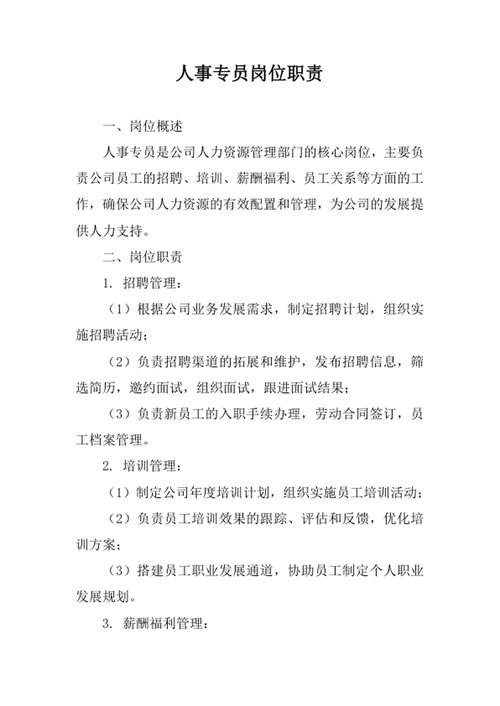 人事专员岗位职责

一、岗位概述

人事专员是公司人力资源管理部门的核心岗位，主要负责公司员工的招聘、培训、薪酬福利、员工关系等方面的工作，确保公司人力资源的有效配置和管理，为公司的发展提供人力支持。

二、岗位职责

1. 招聘管理：

（1）根据公司业务发展需求，制定招聘计划，组织实施招聘活动；

（2）负责招聘渠道的拓展和维护，发布招聘信息，筛选简历，邀约面试，组织面试，跟进面试结果；

（3）负责新员工的入职手续办理，劳动合同签订，员工档案管理。

2. 培训管理：

（1）制定公司年度培训计划，组织实施员工培训活动；

（2）负责员工培训效果的跟踪、评估和反馈，优化培训方案；

（3）搭建员工职业发展通道，协助员工制定个人职业发展规划。

3. 薪酬福利管理：